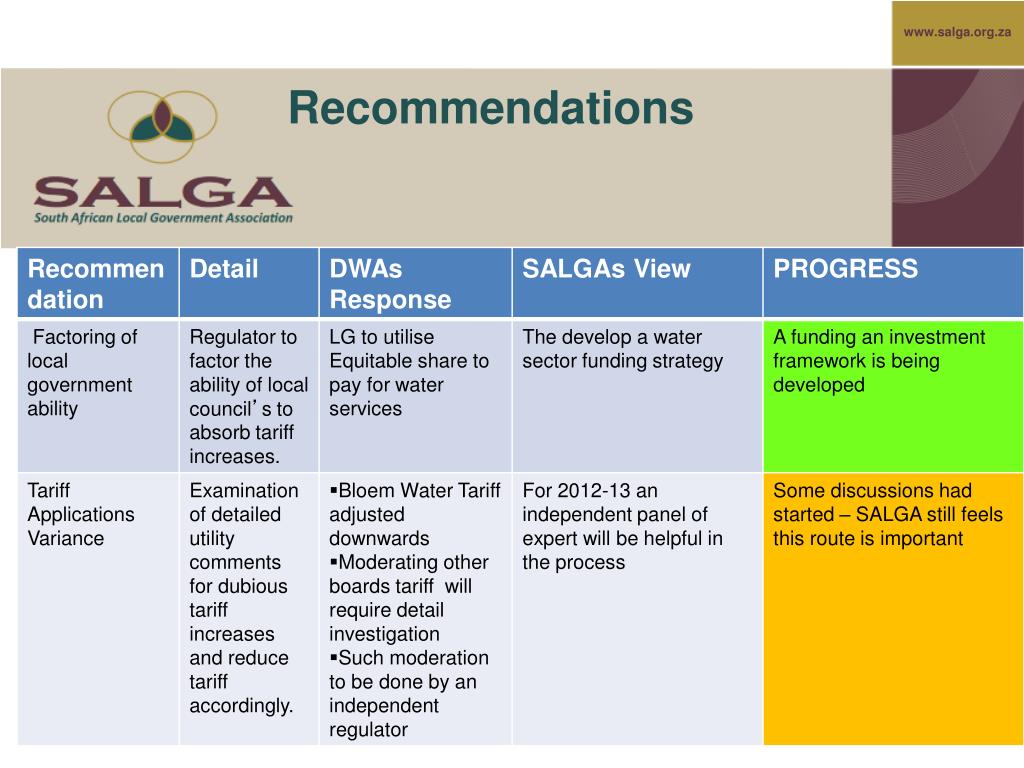 www.salga.org.za

Recommendations

SALGA
South African Local Government Association

| Recommendation | Detail | DWAs Response | SALGAs View | PROGRESS |
|---|---|---|---|---|
| Factoring of local government ability | Regulator to factor the ability of local council's to absorb tariff increases. | LG to utilise Equitable share to pay for water services | The develop a water sector funding strategy | A funding an investment framework is being developed |
| Tariff Applications Variance | Examination of detailed utility comments for dubious tariff increases and reduce tariff accordingly. | ▪Bloem Water Tariff adjusted downwards ▪Moderating other boards tariff will require detail investigation ▪Such moderation to be done by an independent regulator | For 2012-13 an independent panel of expert will be helpful in the process | Some discussions had started – SALGA still feels this route is important |